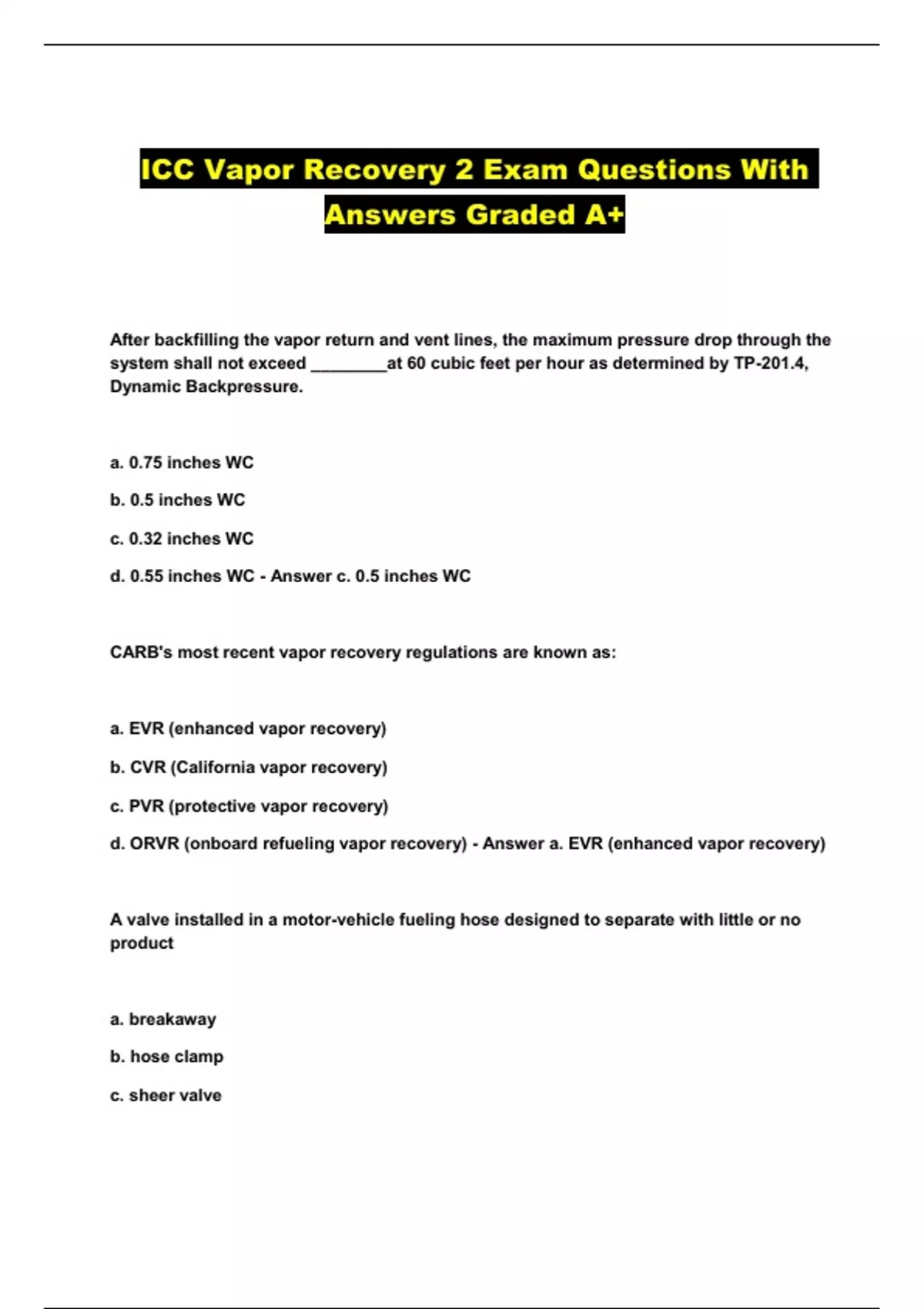 ICC Vapor Recovery 2 Exam Questions With Answers Graded A+

After backfilling the vapor return and vent lines, the maximum pressure drop through the system shall not exceed ________at 60 cubic feet per hour as determined by TP-201.4, Dynamic Backpressure.

a. 0.75 inches WC

b. 0.5 inches WC

c. 0.32 inches WC

d. 0.55 inches WC - Answer c. 0.5 inches WC

CARB's most recent vapor recovery regulations are known as:

a. EVR (enhanced vapor recovery)

b. CVR (California vapor recovery)

c. PVR (protective vapor recovery)

d. ORVR (onboard refueling vapor recovery) - Answer a. EVR (enhanced vapor recovery)

A valve installed in a motor-vehicle fueling hose designed to separate with little or no product

a. breakaway

b. hose clamp

c. sheer valve